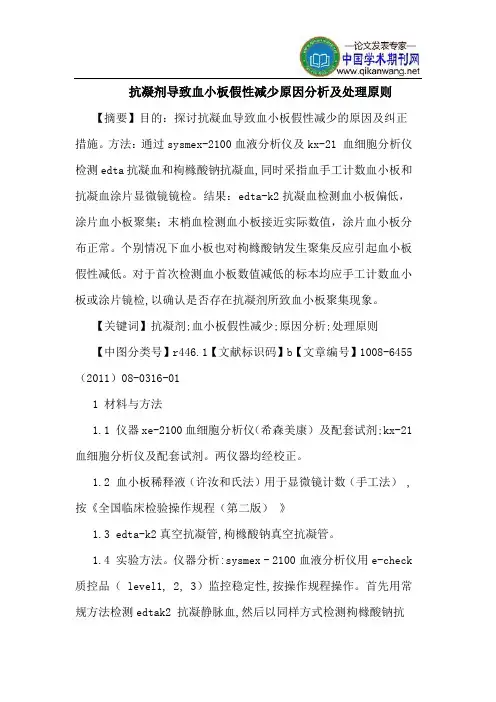 —论文发表专家—
中国学术期刊网
www.qikanwang.net

抗凝剂导致血小板假性减少原因分析及处理原则

【摘要】目的：探讨抗凝血导致血小板假性减少的原因及纠正措施。方法：通过 sysmex-2100 血液分析仪及 kx-21 血细胞分析仪检测 edta 抗凝血和枸橼酸钠抗凝血,同时采指血手工计数血小板和抗凝血涂片显微镜镜检。结果：edta-k2 抗凝血检测血小板偏低，涂片血小板聚集：末梢血检测血小板接近实际数值，涂片血小板分布正常。个别情况下血小板也对枸橼酸钠发生聚集反应引起血小板假性减低。对于首次检测血小板数值减低的标本均应手工计数血小板或涂片镜检,以确认是否存在抗凝剂所致血小板聚集现象。

【关键词】抗凝剂;血小板假性减少;原因分析;处理原则

【中图分类号】r446.1【文献标识码】b【文章编号】1008-6455（2011）08-0316-01

1 材料与方法

1.1 仪器 xe-2100 血细胞分析仪（希森美康）及配套试剂;kx-21 血细胞分析仪及配套试剂。两仪器均经校正。

1.2 血小板稀释液（许汝和氏法）用于显微镜计数（手工法），按《全国临床检验操作规程（第二版）》

1.3 edta-k2 真空抗凝管,枸橼酸钠真空抗凝管。

1.4 实验方法。仪器分析:sysmex－2100 血液分析仪用 e-check 质控品（ level1, 2, 3）监控稳定性,按操作规程操作。首先用常规方法检测 edtak2 抗凝静脉血,然后以同样方式检测枸橼酸钠抗